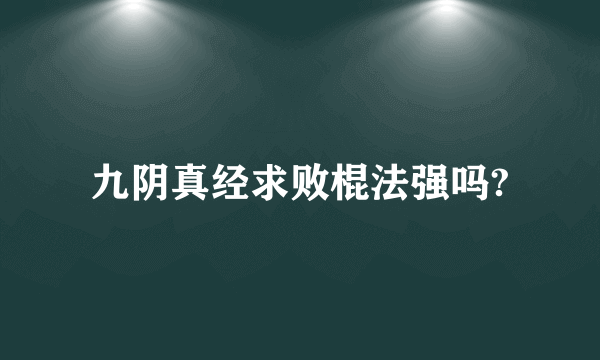 九阴真经求败棍法强吗?